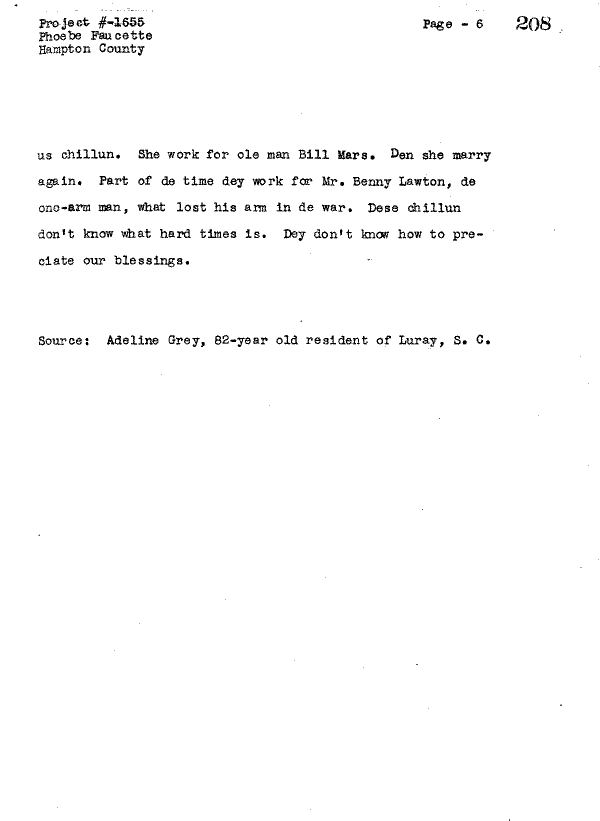 Project #-1655
Phoebe Faucette
Hampton County

Page - 6

208

us chillun. She work for ole man Bill Mars. Den she marry again. Part of de time dey work for Mr. Benny Lawton, de one-arm man, what lost his arm in de war. Dese chillun don't know what hard times is. Dey don't know how to preciate our blessings.

Source: Adeline Grey, 82-year old resident of Luray, S. C.